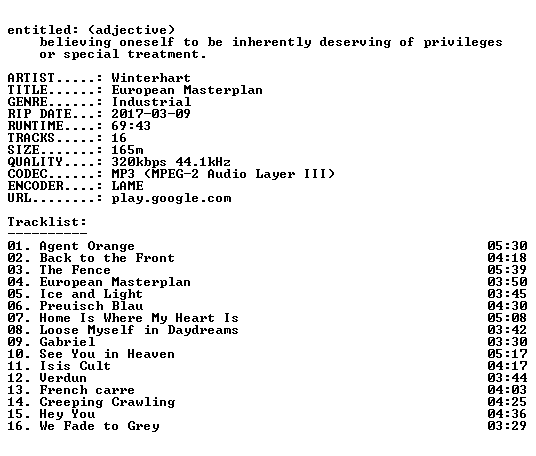 entitled: (adjective)
believing oneself to be inherently deserving of privileges or special treatment.

ARTIST.....: Winterhart
TITLE......: European Masterplan
GENRE......: Industrial
RIP DATE...: 2017-03-09
RUNTIME....: 69:43
TRACKS.....: 16
SIZE.......: 165m
QUALITY....: 320kbps 44.1kHz
CODEC......: MP3 (MPEG-2 Audio Layer III)
ENCODER....: LAME
URL........: play.google.com

Tracklist:
----------

01. Agent Orange 05:30
02. Back to the Front 04:18
03. The Fence 05:39
04. European Masterplan 03:50
05. Ice and Light 03:45
06. Preuisch Blau 04:30
07. Home Is Where My Heart Is 05:08
08. Loose Myself in Daydreams 03:42
09. Gabriel 03:30
10. See You in Heaven 05:17
11. Isis Cult 04:17
12. Verdun 03:44
13. French carre 04:03
14. Creeping Crawling 04:25
15. Hey You 04:36
16. We Fade to Grey 03:29